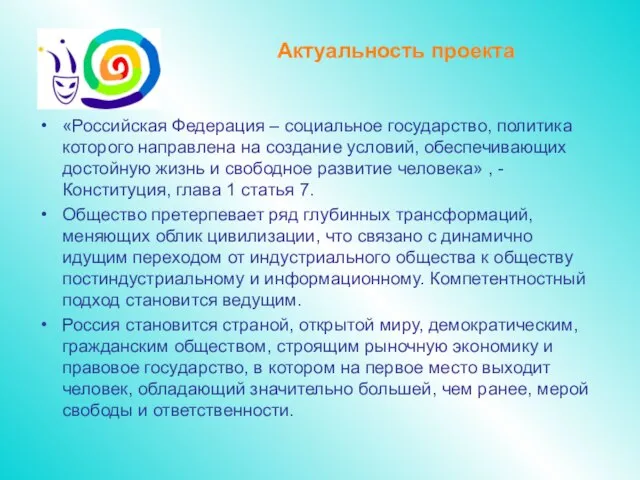 Актуальность проекта

• «Российская Федерация – социальное государство, политика которого направлена на создание условий, обеспечивающих достойную жизнь и свободное развитие человека» , - Конституция, глава 1 статья 7.

• Общество претерпевает ряд глубинных трансформаций, меняющих облик цивилизации, что связано с динамично идущим переходом от индустриального общества к обществу постиндустриальному и информационному. Компетентностный подход становится ведущим.

• Россия становится страной, открытой миру, демократическим, гражданским обществом, строящим рыночную экономику и правовое государство, в котором на первое место выходит человек, обладающий значительно большей, чем ранее, мерой свободы и ответственности.